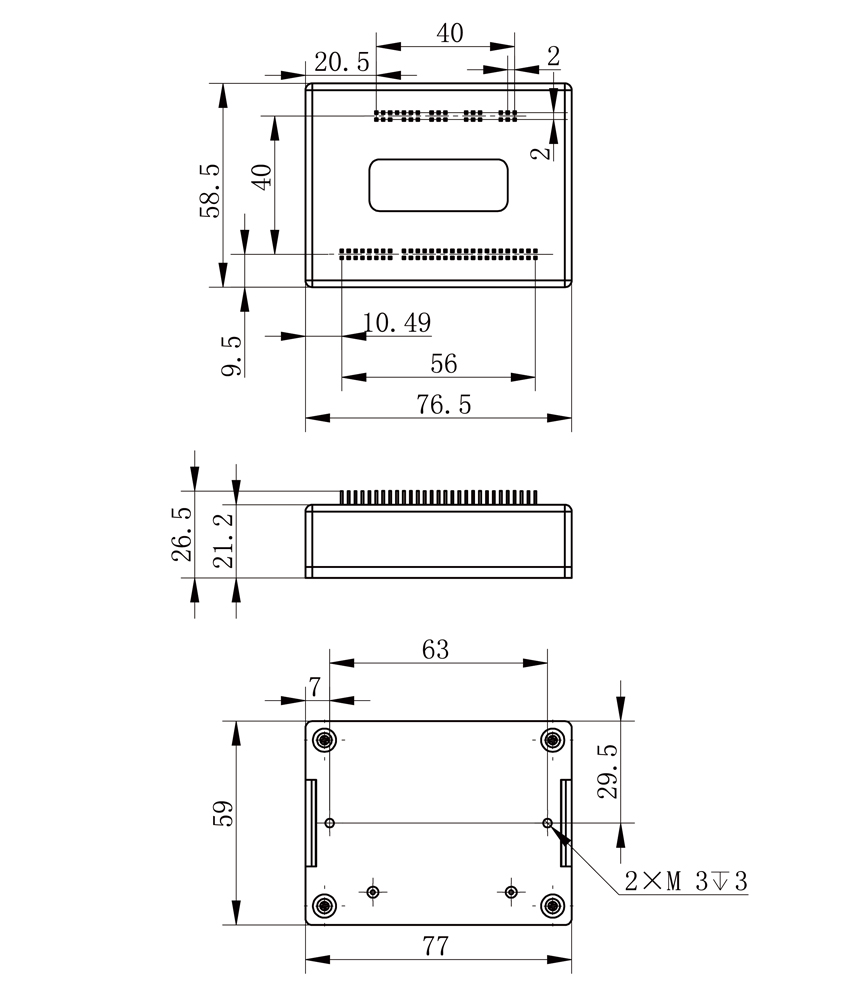 40
20.5
2
2
58.5
40
9.5
10.49
56
76.5
26.5
21.2
63
7
29.5
59
2×M 3↧3
77